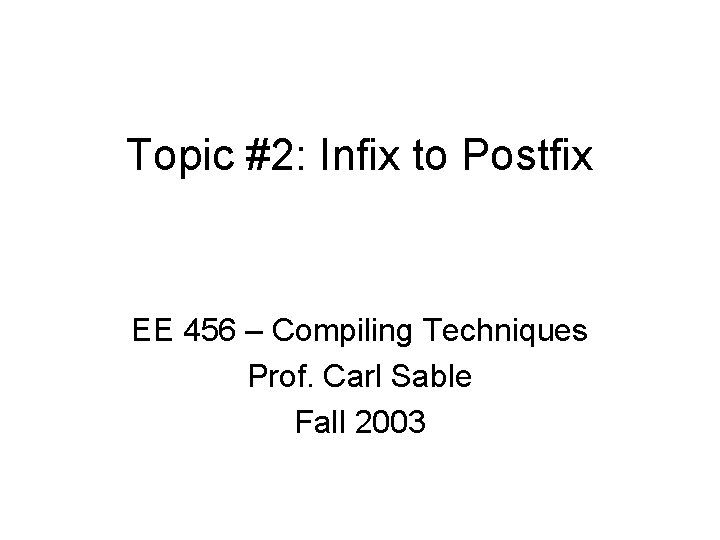 Topic #2: Infix to Postfix

EE 456 – Compiling Techniques
Prof. Carl Sable
Fall 2003